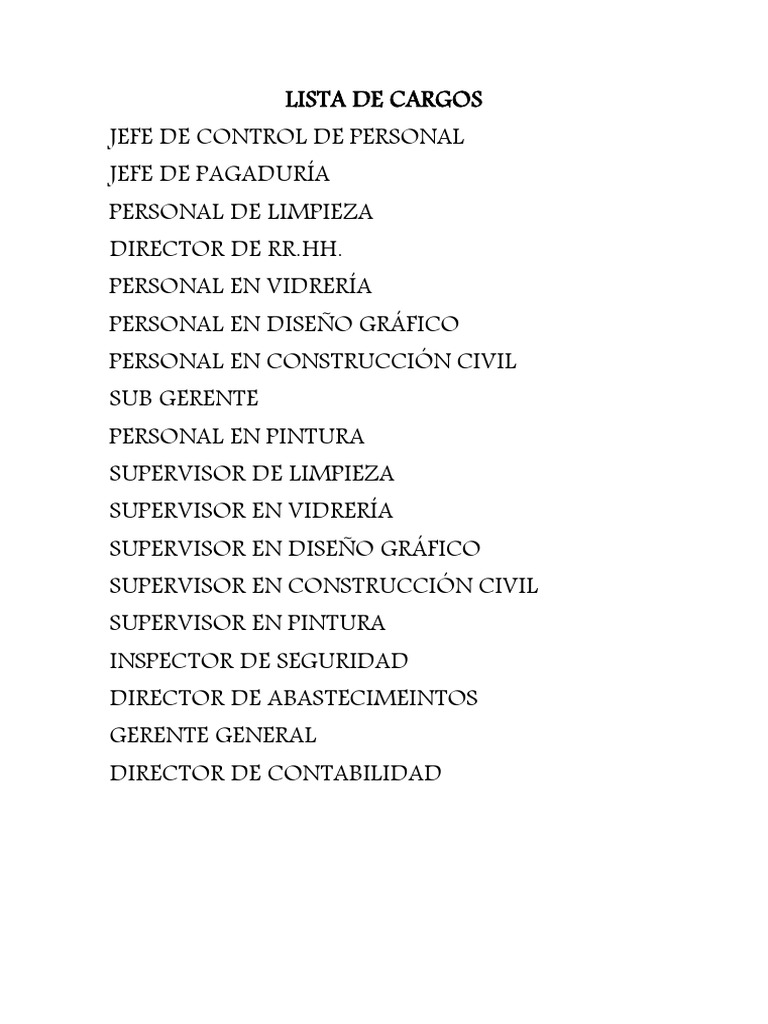 LISTA DE CARGOS

JEFE DE CONTROL DE PERSONAL

JEFE DE PAGADURÍA

PERSONAL DE LIMPIEZA

DIRECTOR DE RR.HH.

PERSONAL EN VIDRERÍA

PERSONAL EN DISEÑO GRÁFICO

PERSONAL EN CONSTRUCCIÓN CIVIL

SUB GERENTE

PERSONAL EN PINTURA

SUPERVISOR DE LIMPIEZA

SUPERVISOR EN VIDRERÍA

SUPERVISOR EN DISEÑO GRÁFICO

SUPERVISOR EN CONSTRUCCIÓN CIVIL

SUPERVISOR EN PINTURA

INSPECTOR DE SEGURIDAD

DIRECTOR DE ABASTECIMEINTOS

GERENTE GENERAL

DIRECTOR DE CONTABILIDAD